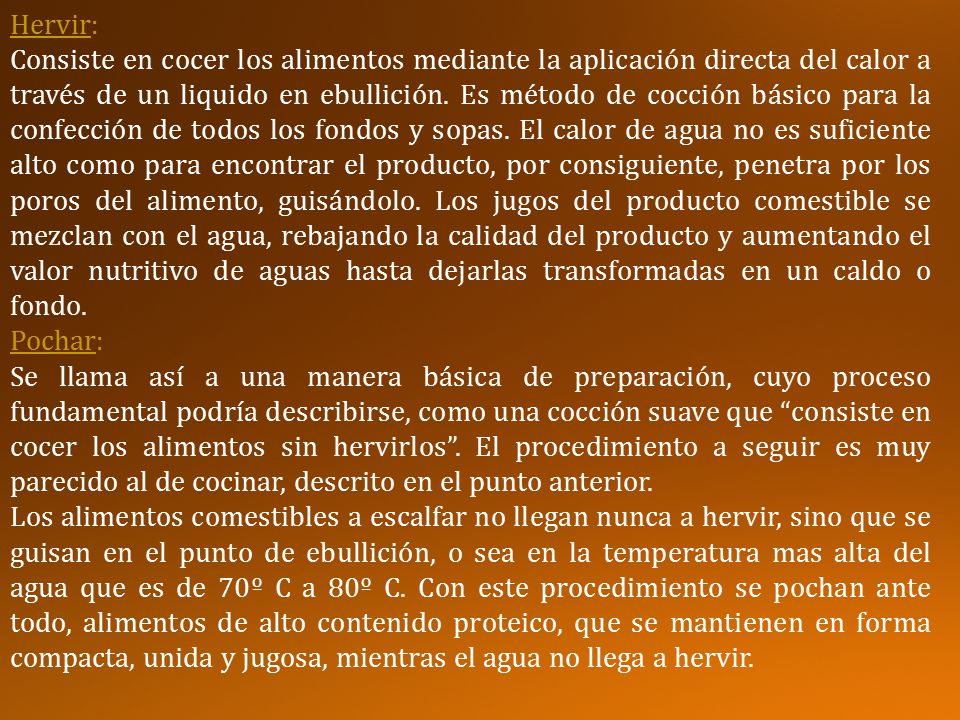 Hervir:
Consiste en cocer los alimentos mediante la aplicación directa del calor a través de un liquido en ebullición. Es método de cocción básico para la confección de todos los fondos y sopas. El calor de agua no es suficiente alto como para encontrar el producto, por consiguiente, penetra por los poros del alimento, guisándolo. Los jugos del producto comestible se mezclan con el agua, rebajando la calidad del producto y aumentando el valor nutritivo de aguas hasta dejarlas transformadas en un caldo o fondo.
Pochar:
Se llama así a una manera básica de preparación, cuyo proceso fundamental podría describirse, como una cocción suave que “consiste en cocer los alimentos sin hervirlos”. El procedimiento a seguir es muy parecido al de cocinar, descrito en el punto anterior.
Los alimentos comestibles a escalfar no llegan nunca a hervir, sino que se guisan en el punto de ebullición, o sea en la temperatura mas alta del agua que es de 70º C a 80º C. Con este procedimiento se pochan ante todo, alimentos de alto contenido proteico, que se mantienen en forma compacta, unida y jugosa, mientras el agua no llega a hervir.